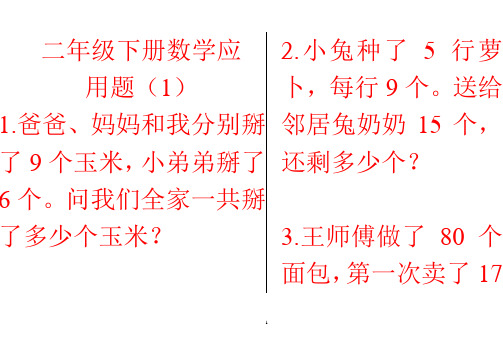 二年级下册数学应用题（1）

1.爸爸、妈妈和我分别掰了 9 个玉米，小弟弟掰了 6 个。问我们全家一共掰了多少个玉米？

2.小兔种了 5 行萝卜，每行 9 个。送给邻居兔奶奶 15 个，还剩多少个？

3.王师傅做了 80 个面包，第一次卖了 17